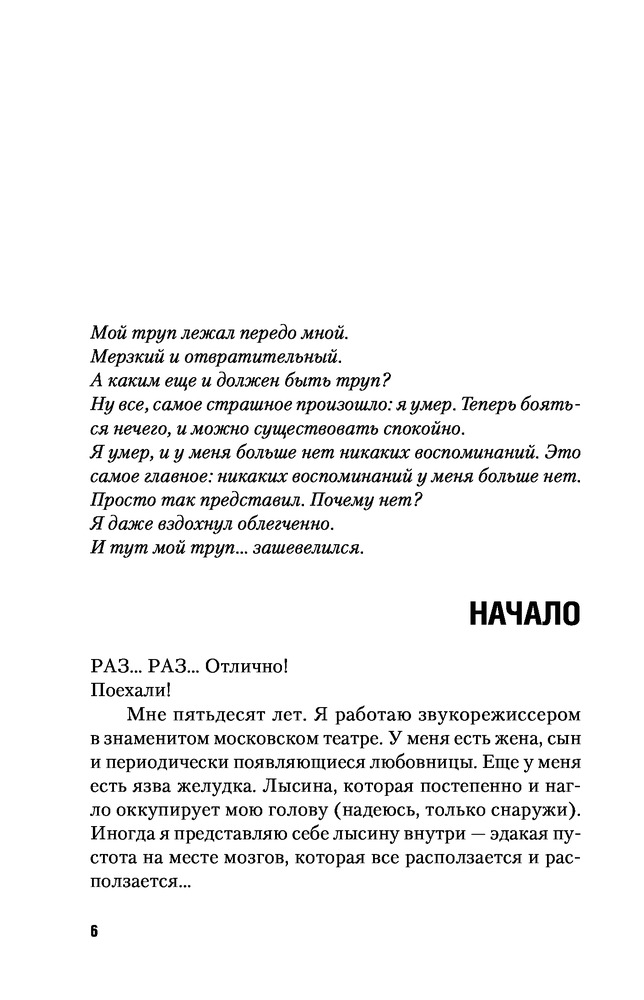 Мой труп лежал передо мной.
Мерзкий и отвратительный.
А каким еще и должен быть труп?
Ну все, самое страшное произошло: я умер. Теперь бояться нечего, и можно существовать спокойно.
Я умер, и у меня больше нет никаких воспоминаний. Это самое главное: никаких воспоминаний у меня больше нет.
Просто так представил. Почему нет?
Я даже вздохнул облегченно.
И тут мой труп... зашевелился.

НАЧАЛО

РАЗ... РАЗ... Отлично!
Поехали!

Мне пятьдесят лет. Я работаю звукорежиссером в знаменитом московском театре. У меня есть жена, сын и периодически появляющиеся любовницы. Еще у меня есть язва желудка. Лысина, которая постепенно и нагло оккупирует мою голову (надеюсь, только снаружи). Иногда я представляю себе лысину внутри — эдакая пустота на месте мозгов, которая все расползается и расползается...

6